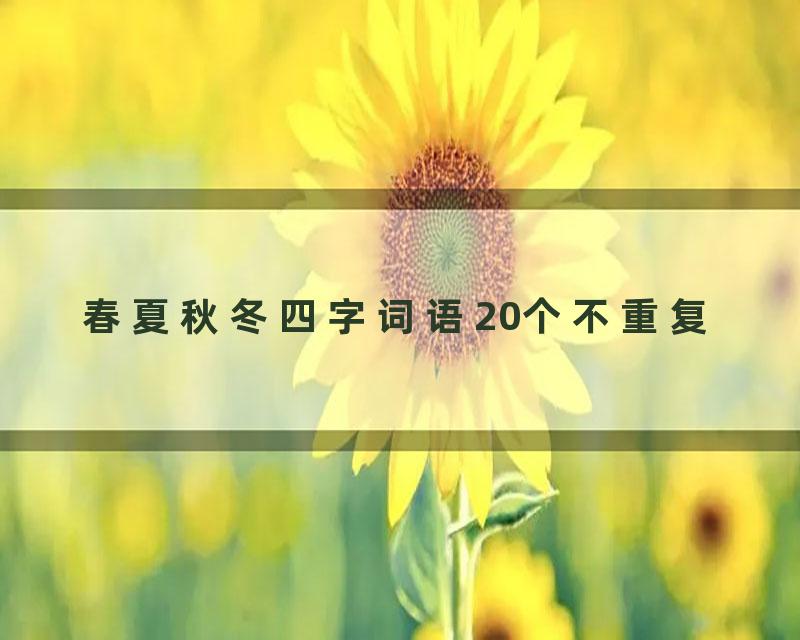 春夏秋冬四字词语20个不重复